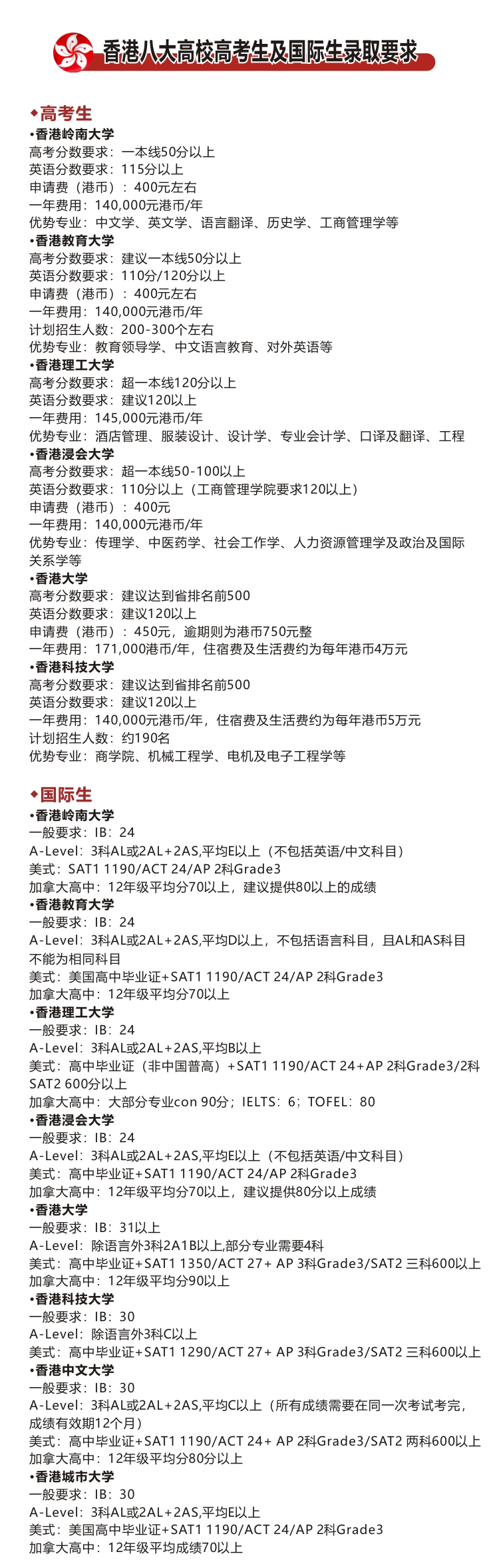 香港八大高校高考生及国际生录取要求

◆高考生
•香港岭南大学
高考分数要求：一本线50分以上
英语分数要求：115分以上
申请费（港币）：400元左右
一年费用：140,000元港币/年
优势专业：中文学、英文学、语言翻译、历史学、工商管理学等
•香港教育大学
高考分数要求：建议一本线50分以上
英语分数要求：110分/120分以上
申请费（港币）：400元左右
一年费用：140,000元港币/年
计划招生人数：200-300个左右
优势专业：教育领导学、中文语言教育、对外英语等
•香港理工大学
高考分数要求：超一本线120分以上
英语分数要求：建议120以上
一年费用：145,000元港币/年
优势专业：酒店管理、服装设计、设计学、专业会计学、口译及翻译、工程
•香港浸会大学
高考分数要求：超一本线50-100以上
英语分数要求：110分以上（工商管理学院要求120以上）
申请费（港币）：400元
一年费用：140,000元港币/年
优势专业：传理学、中医药学、社会工作学、人力资源管理学及政治及国际关系学等
•香港大学
高考分数要求：建议达到省排名前500
英语分数要求：建议120以上
申请费（港币）：450元，逾期则为港币750元整
一年费用：171,000港币/年，住宿费及生活费约为每年港币4万元
•香港科技大学
高考分数要求：建议达到省排名前500
英语分数要求：建议120以上
一年费用：140,000元港币/年，住宿费及生活费约为每年港币5万元
计划招生人数：约190名
优势专业：商学院、机械工程学、电机及电子工程学等

◆国际生
•香港岭南大学
一般要求：IB：24
A-Level：3科AL或2AL+2AS,平均E以上（不包括英语/中文科目）
美式：SAT1 1190/ACT 24/AP 2科Grade3
加拿大高中：12年级平均分70以上，建议提供80以上的成绩
•香港教育大学
一般要求：IB：24
A-Level：3科AL或2AL+2AS,平均D以上，不包括语言科目，且AL和AS科目不能为相同科目
美式：美国高中毕业证+SAT1 1190/ACT 24/AP 2科Grade3
加拿大高中：12年级平均分70以上
•香港理工大学
一般要求：IB：24
A-Level：3科AL或2AL+2AS,平均B以上
美式：高中毕业证（非中国普高）+SAT1 1190/ACT 24+AP 2科Grade3/2科SAT2 600分以上
加拿大高中：大部分专业con 90分；IELTS：6；TOFEL：80
•香港浸会大学
一般要求：IB：24
A-Level：3科AL或2AL+2AS,平均E以上（不包括英语/中文科目）
美式：高中毕业证+SAT1 1190/ACT 24/AP 2科Grade3
加拿大高中：12年级平均分70以上，建议提供80分以上成绩
•香港大学
一般要求：IB：31以上
A-Level：除语言外3科2A1B以上,部分专业需要4科
美式：高中毕业证+SAT1 1350/ACT 27+ AP 3科Grade3/SAT2 三科600以上
加拿大高中：12年级平均分90以上
•香港科技大学
一般要求：IB：30
A-Level：除语言外3科C以上
美式：高中毕业证+SAT1 1290/ACT 27+ AP 3科Grade3/SAT2 三科600以上
•香港中文大学
一般要求：IB：30
A-Level：3科AL或2AL+2AS,平均C以上（所有成绩需要在同一次考试考完，成绩有效期12个月）
美式：高中毕业证+SAT1 1190/ACT 24+ AP 2科Grade3/SAT2 两科600以上
加拿大高中：12年级平均分80分以上
•香港城市大学
一般要求：IB：30
A-Level：3科AL或2AL+2AS,平均E以上
美式：美国高中毕业证+SAT1 1190/ACT 24/AP 2科Grade3
加拿大高中：12年级平均成绩70以上